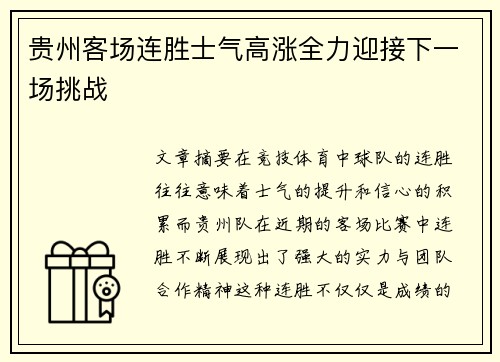 贵州客场连胜士气高涨全力迎接下一场挑战

文章摘要在竞技体育中球队的连胜往往意味着士气的提升和信心的积累而贵州队在近期的客场比赛中连胜不断展现出了强大的实力与团队合作精神这种连胜不仅仅是成绩的